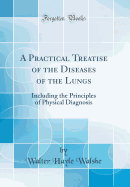 Forgotten Books

A Practical Treatise of the Diseases of the Lungs

Including the Principles of Physical Diagnosis

by

Walter Hayle Walshe